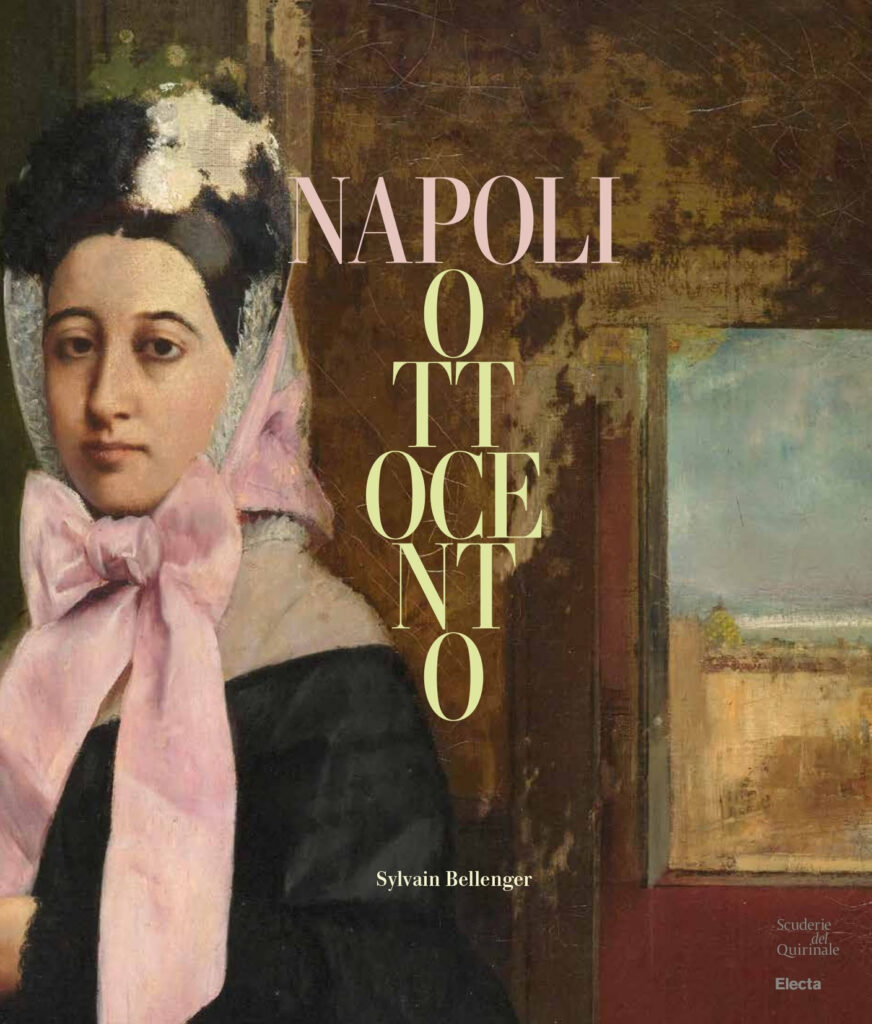 NAPOLI
O
TT
OCE
NT
O

Sylvain Bellenger

Scuderie del Quirinale

Electa